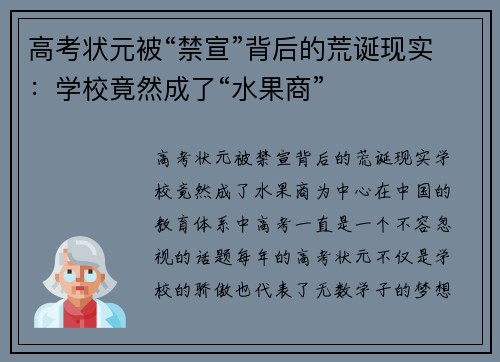 高考状元被“禁宣”背后的荒诞现实：学校竟然成了“水果商”

高考状元被禁宣背后的荒诞现实学校竟然成了水果商为中心在中国的教育体系中高考一直是一个不容忽视的话题每年的高考状元不仅是学校的骄傲也代表了无数学子的梦想